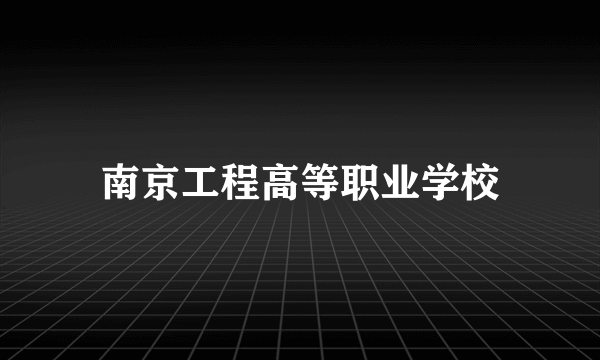 南京工程高等职业学校